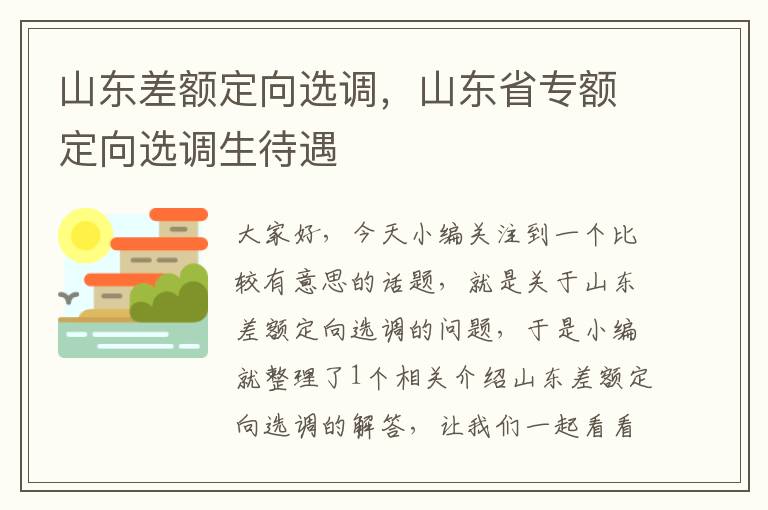 山东差额定向选调，山东省专额定向选调生待遇

大家好，今天小编关注到一个比较有意思的话题，就是关于山东差额定向选调的问题，于是小编就整理了1个相关介绍山东差额定向选调的解答，让我们一起看看